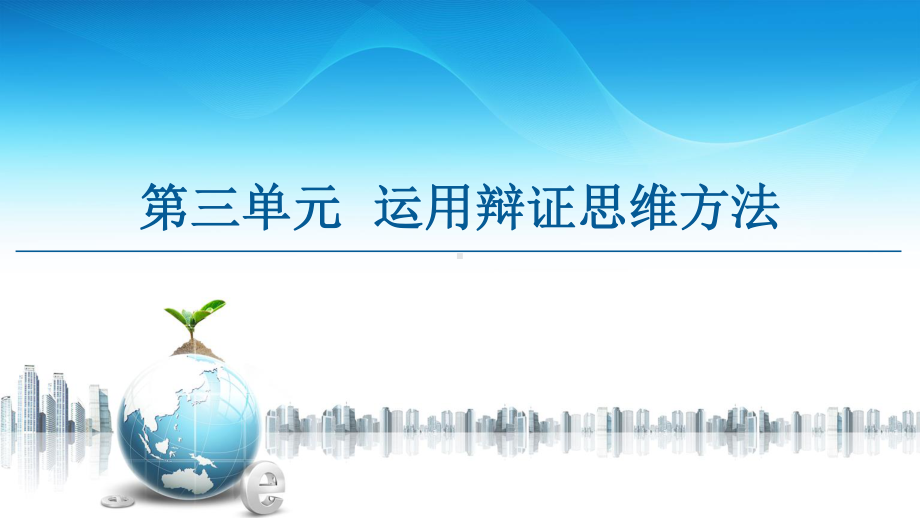 第三单元 运用辩证思维方法